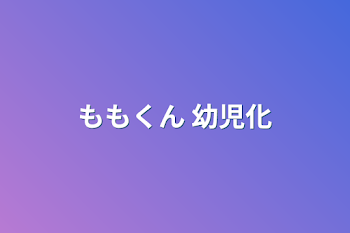 ももくん 幼児化